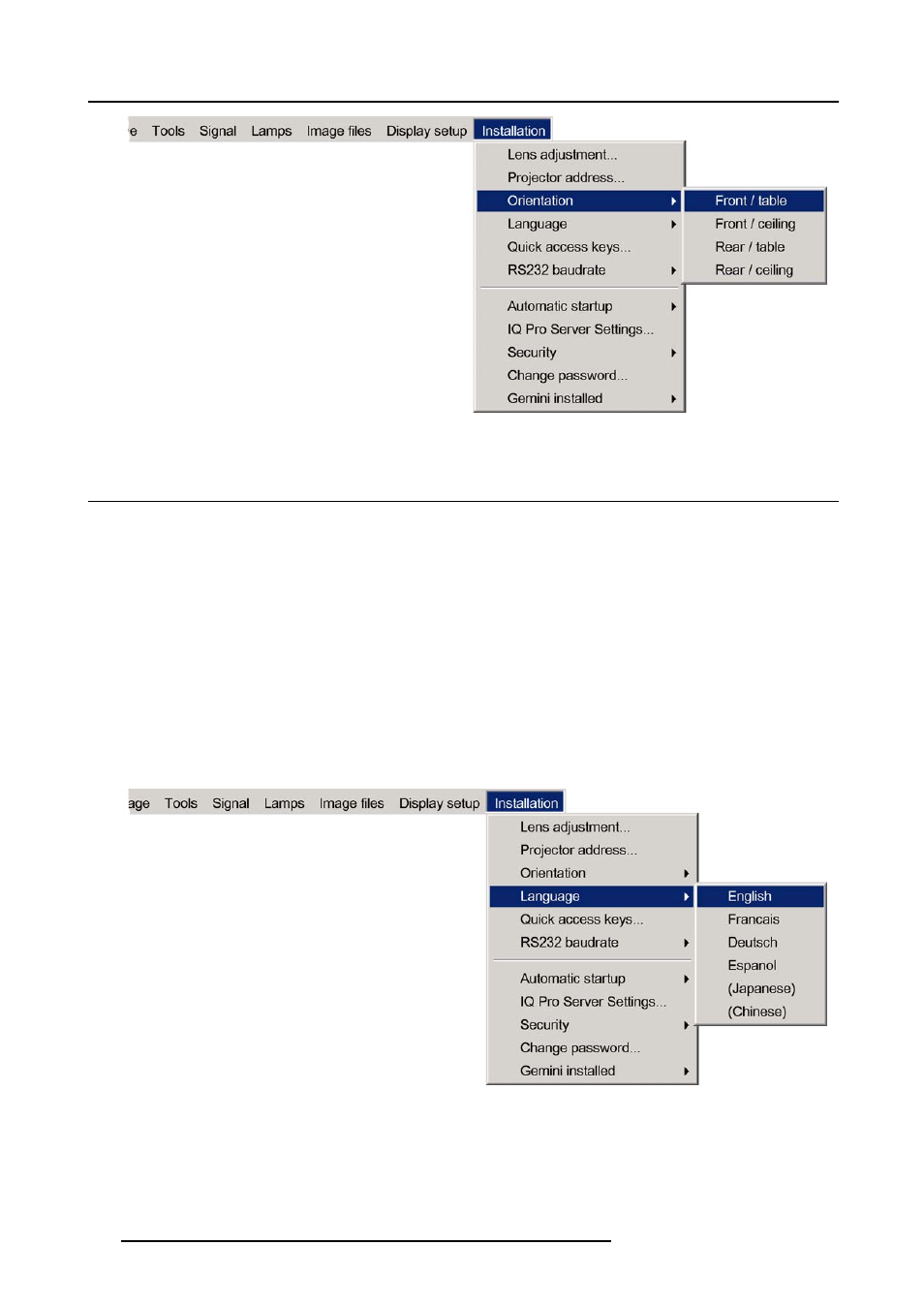 e Tools Signal Lamps Image files Display setup Installation

Lens adjustment...
Projector address...
Orientation
Language
Quick access keys...
RS232 baudrate
Automatic startup
IQ Pro Server Settings...
Security
Change password...
Gemini installed

Front / table
Front / ceiling
Rear / table
Rear / ceiling

age Tools Signal Lamps Image files Display setup Installation

Lens adjustment...
Projector address...
Orientation
Language
Quick access keys...
RS232 baudrate
Automatic startup
IQ Pro Server Settings...
Security
Change password...
Gemini installed

English
Francais
Deutsch
Espanol
(Japanese)
(Chinese)